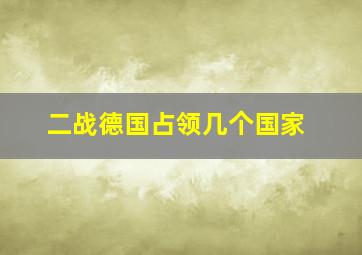 二战德国占领几个国家